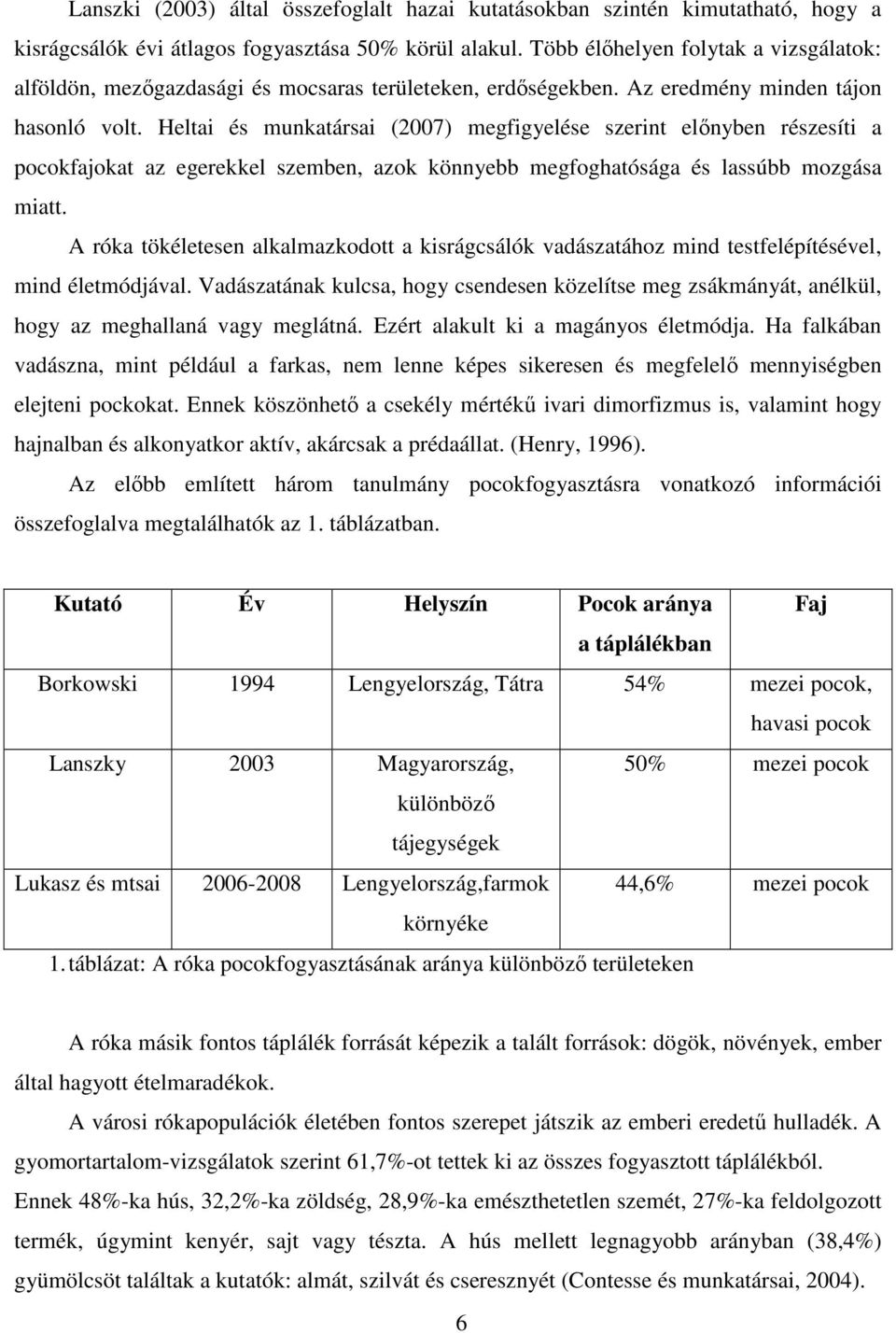 Lanszki (2003) által összefoglalt hazai kutatásokban szintén kimutatható, hogy a kisrágcsálók évi átlagos fogyasztása 50% körül alakul. Több élőhelyen folytak a vizsgálatok: alföldön, mezőgazdasági és mocsaras területeken, erdőségekben. Az eredmény minden tájon hasonló volt. Heltai és munkatársai (2007) megfigyelése szerint előnyben részesíti a pocokfajokat az egerekkel szemben, azok könnyebb megfoghatósága és lassúbb mozgása miatt.

A róka tökéletesen alkalmazkodott a kisrágcsálók vadászatához mind testfelépítésével, mind életmódjával. Vadászatának kulcsa, hogy csendesen közelítse meg zsákmányát, anélkül, hogy az meghallaná vagy meglátná. Ezért alakult ki a magányos életmódja. Ha falkában vadászna, mint például a farkas, nem lenne képes sikeresen és megfelelő mennyiségben elejteni pockokat. Ennek köszönhető a csekély mértékű ivari dimorfizmus is, valamint hogy hajnalban és alkonyatkor aktív, akárcsak a prédaállat. (Henry, 1996).

Az előbb említett három tanulmány pocokfogyasztásra vonatkozó információi összefoglalva megtalálhatók az 1. táblázatban.

| Kutató | Év | Helyszín | Pocok aránya a táplálékban | Faj |
|---|---|---|---|---|
| Borkowski | 1994 | Lengyelország, Tátra | 54% | mezei pocok, havasi pocok |
| Lanszky | 2003 | Magyarország, különböző tájegységek | 50% | mezei pocok |
| Lukasz és mtsai | 2006-2008 | Lengyelország,farmok környéke | 44,6% | mezei pocok |

1. táblázat: A róka pocokfogyasztásának aránya különböző területeken

A róka másik fontos táplálék forrását képezik a talált források: dögök, növények, ember által hagyott ételmaradékok.

A városi rókapopulációk életében fontos szerepet játszik az emberi eredetű hulladék. A gyomortartalom-vizsgálatok szerint 61,7%-ot tettek ki az összes fogyasztott táplálékból. Ennek 48%-ka hús, 32,2%-ka zöldség, 28,9%-ka emészthetetlen szemét, 27%-ka feldolgozott termék, úgymint kenyér, sajt vagy tészta. A hús mellett legnagyobb arányban (38,4%) gyümölcsöt találtak a kutatók: almát, szilvát és cseresznyét (Contesse és munkatársai, 2004).

6